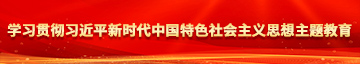 学习贯彻习近平新时代中国特色社会主义思想主题教育